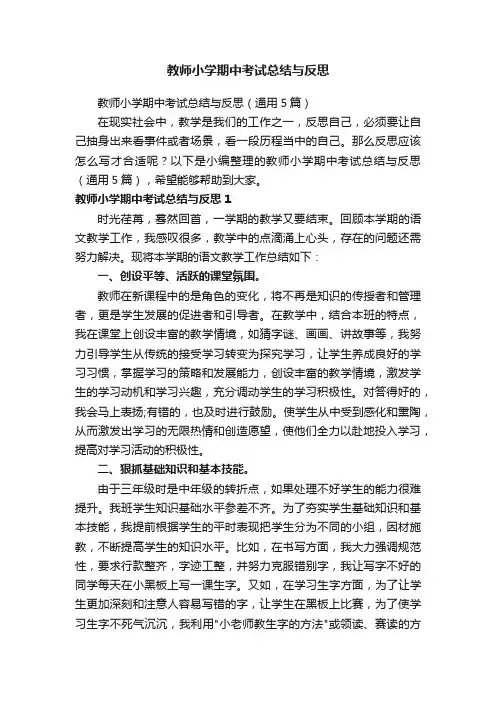 教师小学期中考试总结与反思

教师小学期中考试总结与反思（通用5篇）

在现实社会中，教学是我们的工作之一，反思自己，必须要让自己抽身出来看事件或者场景，看一段历程当中的自己。那么反思应该怎么写才合适呢？以下是小编整理的教师小学期中考试总结与反思（通用5篇），希望能够帮助到大家。

教师小学期中考试总结与反思1

时光荏苒，蓦然回首，一学期的教学又要结束。回顾本学期的语文教学工作，我感叹很多，教学中的点滴涌上心头，存在的问题还需努力解决。现将本学期的语文教学工作总结如下：

一、创设平等、活跃的课堂氛围。

教师在新课程中的是角色的变化，将不再是知识的传授者和管理者，更是学生发展的促进者和引导者。在教学中，结合本班的特点，我在课堂上创设丰富的教学情境，如猜字谜、画画、讲故事等，我努力引导学生从传统的接受学习转变为探究学习，让学生养成良好的学习习惯，掌握学习的策略和发展能力，创设丰富的教学情境，激发学生的学习动机和学习兴趣，充分调动学生的学习积极性。对答得好的，我会马上表扬;有错的，也及时进行鼓励。使学生从中受到感化和熏陶，从而激发出学习的无限热情和创造愿望，使他们全力以赴地投入学习，提高对学习活动的积极性。

二、狠抓基础知识和基本技能。

由于三年级时是中年级的转折点，如果处理不好学生的能力很难提升。我班学生知识基础水平参差不齐。为了夯实学生基础知识和基本技能，我提前根据学生的平时表现把学生分为不同的小组，因材施教，不断提高学生的知识水平。比如，在书写方面，我大力强调规范性，要求行款整齐，字迹工整，并努力克服错别字，我让写字不好的同学每天在小黑板上写一课生字。又如，在学习生字方面，为了让学生更加深刻和注意人容易写错的字，让学生在黑板上比赛，为了使学习生字不死气沉沉，我利用"小老师教生字的方法"或领读、赛读的方